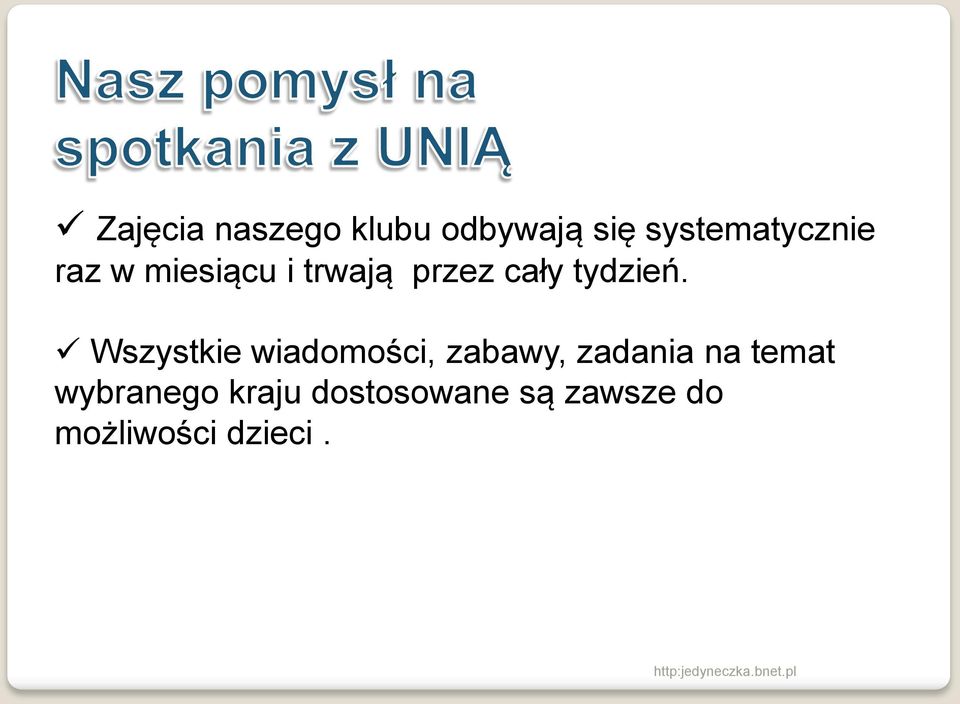 Nasz pomysł na spotkania z UNIĄ

✓ Zajęcia naszego klubu odbywają się systematycznie raz w miesiącu i trwają  przez cały tydzień.

✓ Wszystkie wiadomości, zabawy, zadania na temat wybranego kraju dostosowane są zawsze do możliwości dzieci .

http:jedyneczka.bnet.pl